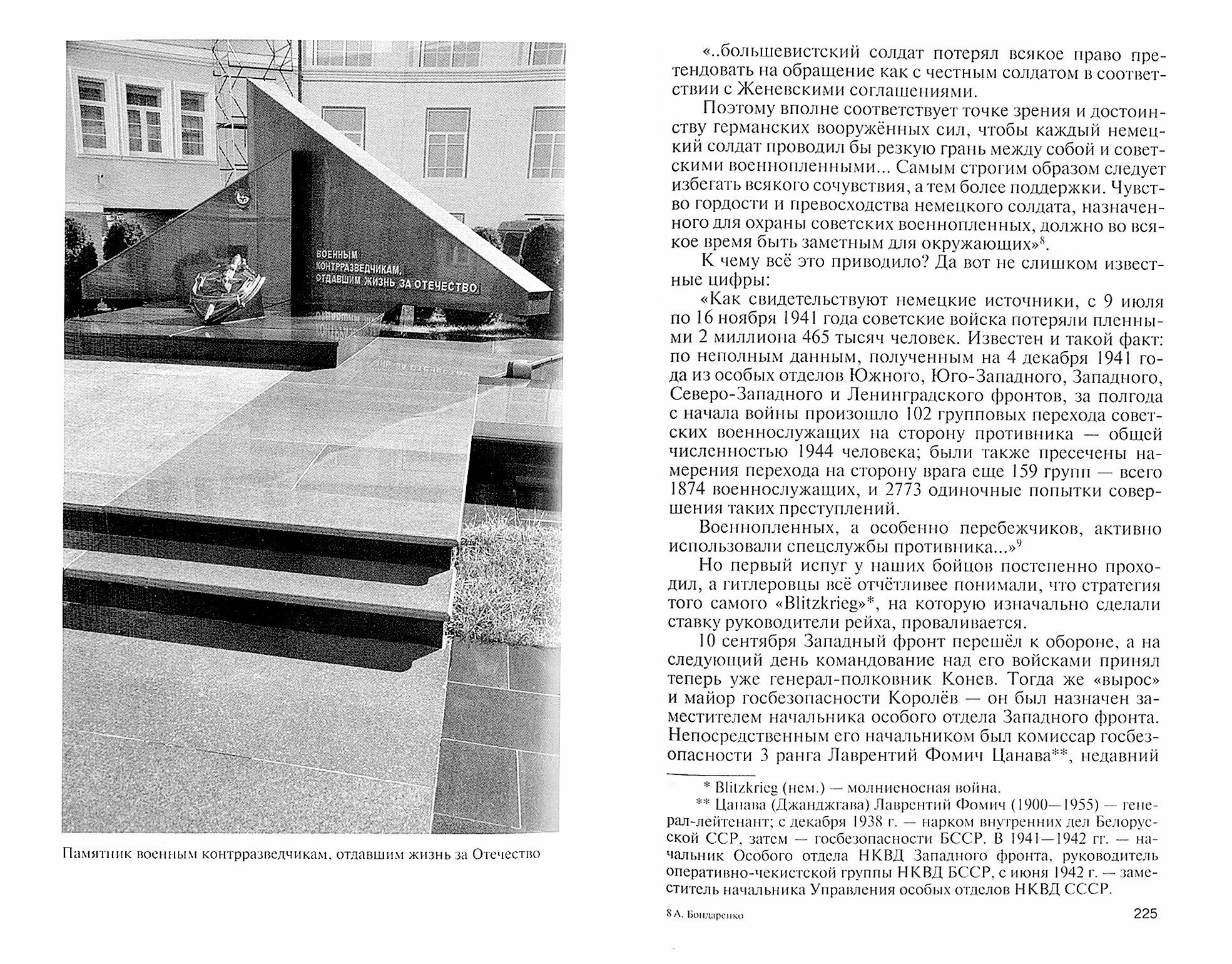 ВОЕННЫМ КОНТРРАЗВЕДЧИКАМ, ОТДАВШИМ ЖИЗНЬ ЗА ОТЕЧЕСТВО

Памятник военным контрразведчикам, отдавшим жизнь за Отечество

«..большевистский солдат потерял всякое право претендовать на обращение как с честным солдатом в соответствии с Женевскими соглашениями.

Поэтому вполне соответствует точке зрения и достоинству германских вооружённых сил, чтобы каждый немецкий солдат проводил бы резкую грань между собой и советскими военнопленными... Самым строгим образом следует избегать всякого сочувствия, а тем более поддержки. Чувство гордости и превосходства немецкого солдата, назначенного для охраны советских военнопленных, должно во всякое время быть заметным для окружающих»$^8$.

К чему всё это приводило? Да вот не слишком известные цифры:

«Как свидетельствуют немецкие источники, с 9 июля по 16 ноября 1941 года советские войска потеряли пленными 2 миллиона 465 тысяч человек. Известен и такой факт: по неполным данным, полученным на 4 декабря 1941 года из особых отделов Южного, Юго-Западного, Западного, Северо-Западного и Ленинградского фронтов, за полгода с начала войны произошло 102 групповых перехода советских военнослужащих на сторону противника — общей численностью 1944 человека; были также пресечены намерения перехода на сторону врага еще 159 групп — всего 1874 военнослужащих, и 2773 одиночные попытки совершения таких преступлений.

Военнопленных, а особенно перебежчиков, активно использовали спецслужбы противника...»$^9$

Но первый испуг у наших бойцов постепенно проходил, а гитлеровцы всё отчётливее понимали, что стратегия того самого «Blitzkrieg»*, на которую изначально сделали ставку руководители рейха, проваливается.

10 сентября Западный фронт перешёл к обороне, а на следующий день командование над его войсками принял теперь уже генерал-полковник Конев. Тогда же «вырос» и майор госбезопасности Королёв — он был назначен заместителем начальника особого отдела Западного фронта. Непосредственным его начальником был комиссар госбезопасности 3 ранга Лаврентий Фомич Цанава**, недавний

* Blitzkrieg (нем.) — молниеносная война.

** Цанава (Джанджгава) Лаврентий Фомич (1900—1955) — генерал-лейтенант; с декабря 1938 г. — нарком внутренних дел Белорусской ССР, затем — госбезопасности БССР. В 1941—1942 гг. — начальник Особого отдела НКВД Западного фронта, руководитель оперативно-чекистской группы НКВД БССР, с июня 1942 г. — заместитель начальника Управления особых отделов НКВД СССР.

8 А. Бондаренко

225